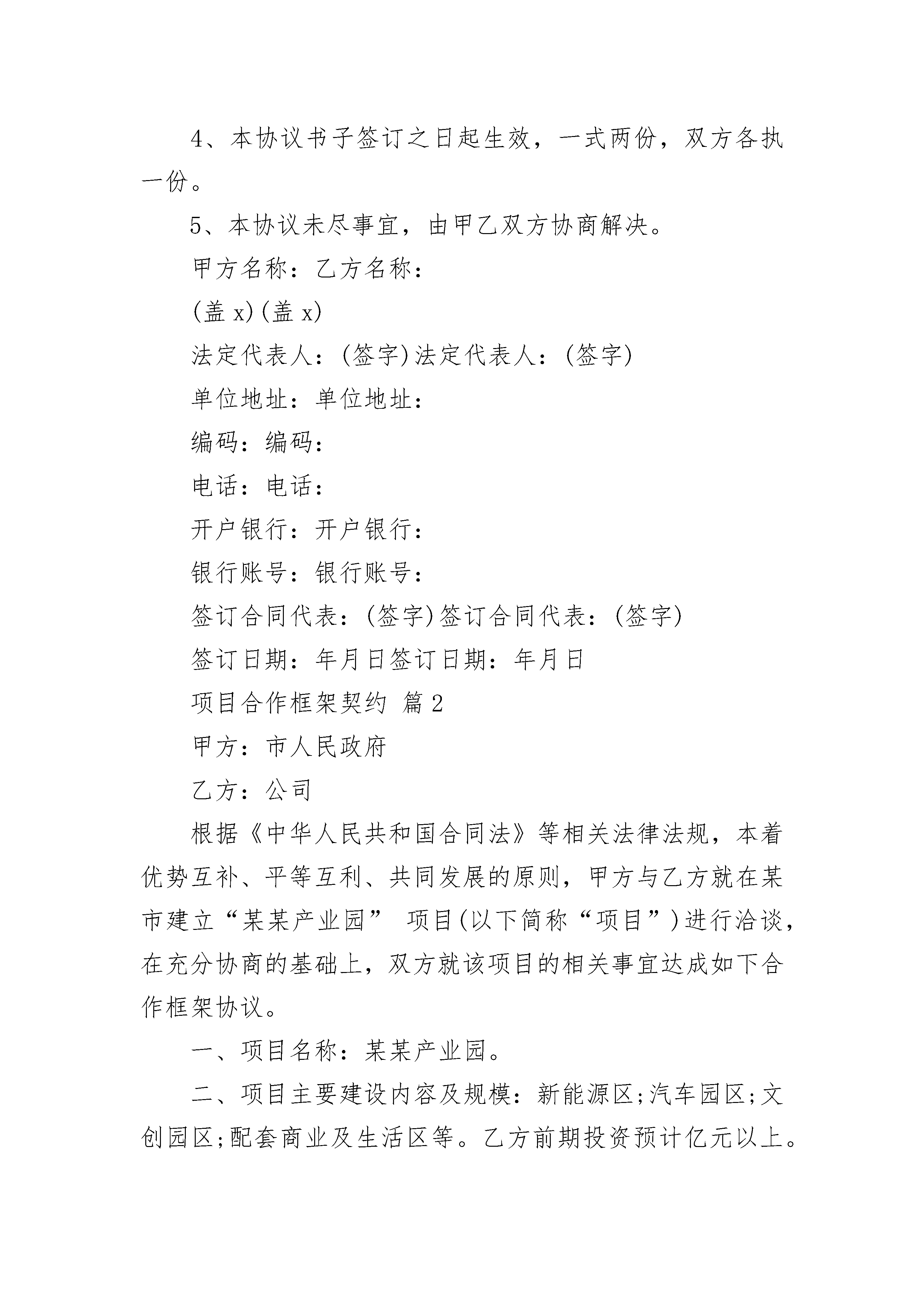 4、本协议书子签订之日起生效，一式两份，双方各执一份。

5、本协议未尽事宜，由甲乙双方协商解决。

甲方名称：乙方名称：

(盖 x)(盖 x)

法定代表人：(签字)法定代表人：(签字)

单位地址：单位地址：

编码：编码：

电话：电话：

开户银行：开户银行：

银行账号：银行账号：

签订合同代表：(签字)签订合同代表：(签字)

签订日期：年月日签订日期：年月日

项目合作框架契约 篇 2

甲方：市人民政府

乙方：公司

根据《中华人民共和国合同法》等相关法律法规，本着优势互补、平等互利、共同发展的原则，甲方与乙方就在某市建立“某某产业园” 项目(以下简称“项目”)进行洽谈，在充分协商的基础上，双方就该项目的相关事宜达成如下合作框架协议。

一、项目名称：某某产业园。

二、项目主要建设内容及规模：新能源区;汽车园区;文创园区;配套商业及生活区等。乙方前期投资预计亿元以上。